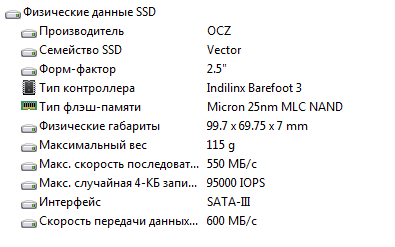 Физические данные SSD

| | |
|---|---|
| Производитель | OCZ |
| Семейство SSD | Vector |
| Форм-фактор | 2.5" |
| Тип контроллера | Indilinx Barefoot 3 |
| Тип флэш-памяти | Micron 25nm MLC NAND |
| Физические габариты | 99.7 x 69.75 x 7 mm |
| Максимальный вес | 115 g |
| Макс. скорость последоват... | 550 МБ/с |
| Макс. случайная 4-КБ запи... | 95000 IOPS |
| Интерфейс | SATA-III |
| Скорость передачи данных... | 600 МБ/с |